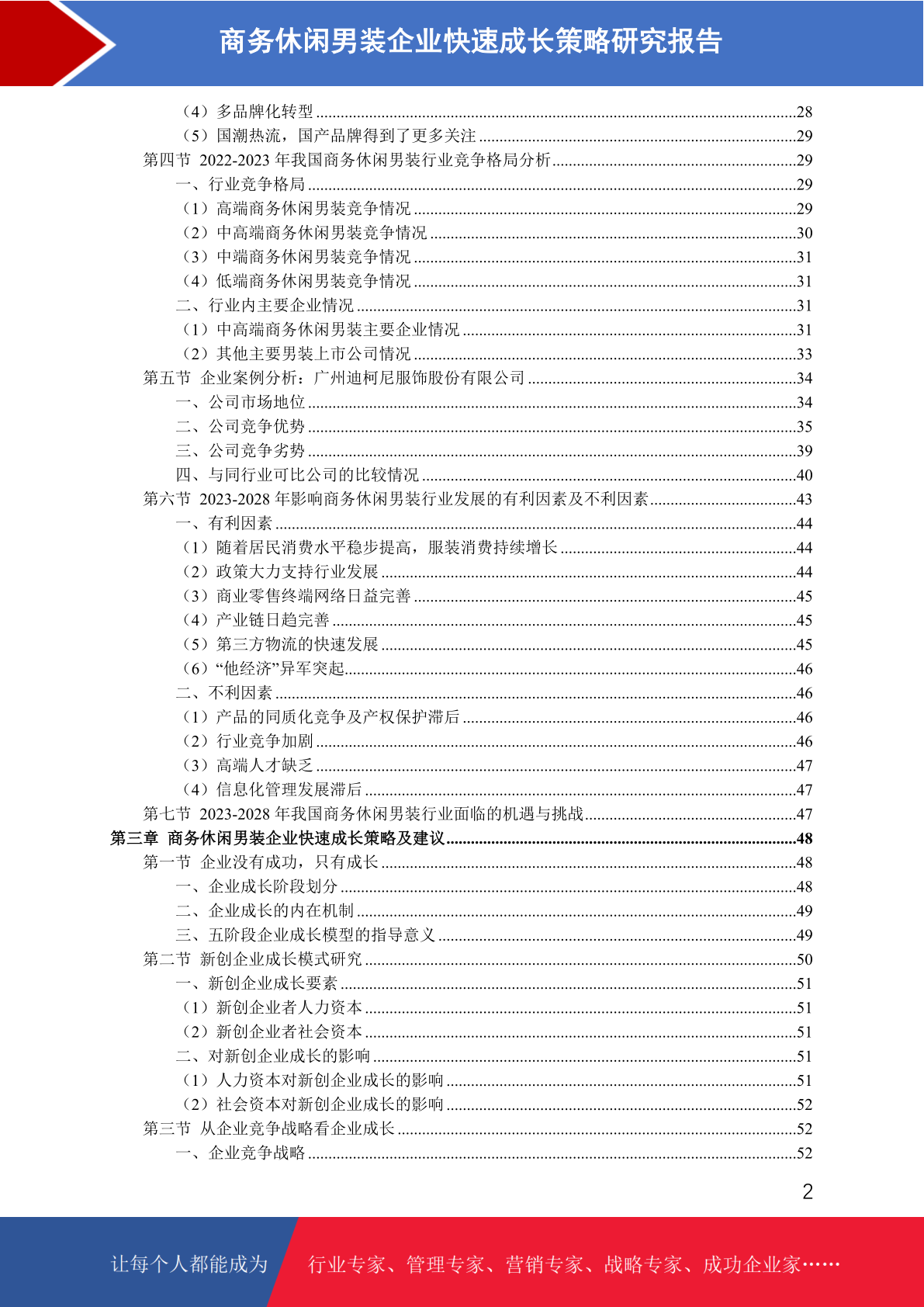 商务休闲男装企业快速成长策略研究报告

（4）多品牌化转型 ........28
（5）国潮热流，国产品牌得到了更多关注 ........29
第四节 2022-2023 年我国商务休闲男装行业竞争格局分析 ........29
一、行业竞争格局 ........29
（1）高端商务休闲男装竞争情况 ........29
（2）中高端商务休闲男装竞争情况 ........30
（3）中端商务休闲男装竞争情况 ........31
（4）低端商务休闲男装竞争情况 ........31
二、行业内主要企业情况 ........31
（1）中高端商务休闲男装主要企业情况 ........31
（2）其他主要男装上市公司情况 ........33
第五节 企业案例分析：广州迪柯尼服饰股份有限公司 ........34
一、公司市场地位 ........34
二、公司竞争优势 ........35
三、公司竞争劣势 ........39
四、与同行业可比公司的比较情况 ........40
第六节 2023-2028 年影响商务休闲男装行业发展的有利因素及不利因素 ........43
一、有利因素 ........44
（1）随着居民消费水平稳步提高，服装消费持续增长 ........44
（2）政策大力支持行业发展 ........44
（3）商业零售终端网络日益完善 ........45
（4）产业链日趋完善 ........45
（5）第三方物流的快速发展 ........45
（6）“他经济”异军突起 ........46
二、不利因素 ........46
（1）产品的同质化竞争及产权保护滞后 ........46
（2）行业竞争加剧 ........46
（3）高端人才缺乏 ........47
（4）信息化管理发展滞后 ........47
第七节 2023-2028 年我国商务休闲男装行业面临的机遇与挑战 ........47
第三章 商务休闲男装企业快速成长策略及建议 ........48
第一节 企业没有成功，只有成长 ........48
一、企业成长阶段划分 ........48
二、企业成长的内在机制 ........49
三、五阶段企业成长模型的指导意义 ........49
第二节 新创企业成长模式研究 ........50
一、新创企业成长要素 ........51
（1）新创企业者人力资本 ........51
（2）新创企业者社会资本 ........51
二、对新创企业成长的影响 ........51
（1）人力资本对新创企业成长的影响 ........51
（2）社会资本对新创企业成长的影响 ........52
第三节 从企业竞争战略看企业成长 ........52
一、企业竞争战略 ........52

2

让每个人都能成为 行业专家、管理专家、营销专家、战略专家、成功企业家……